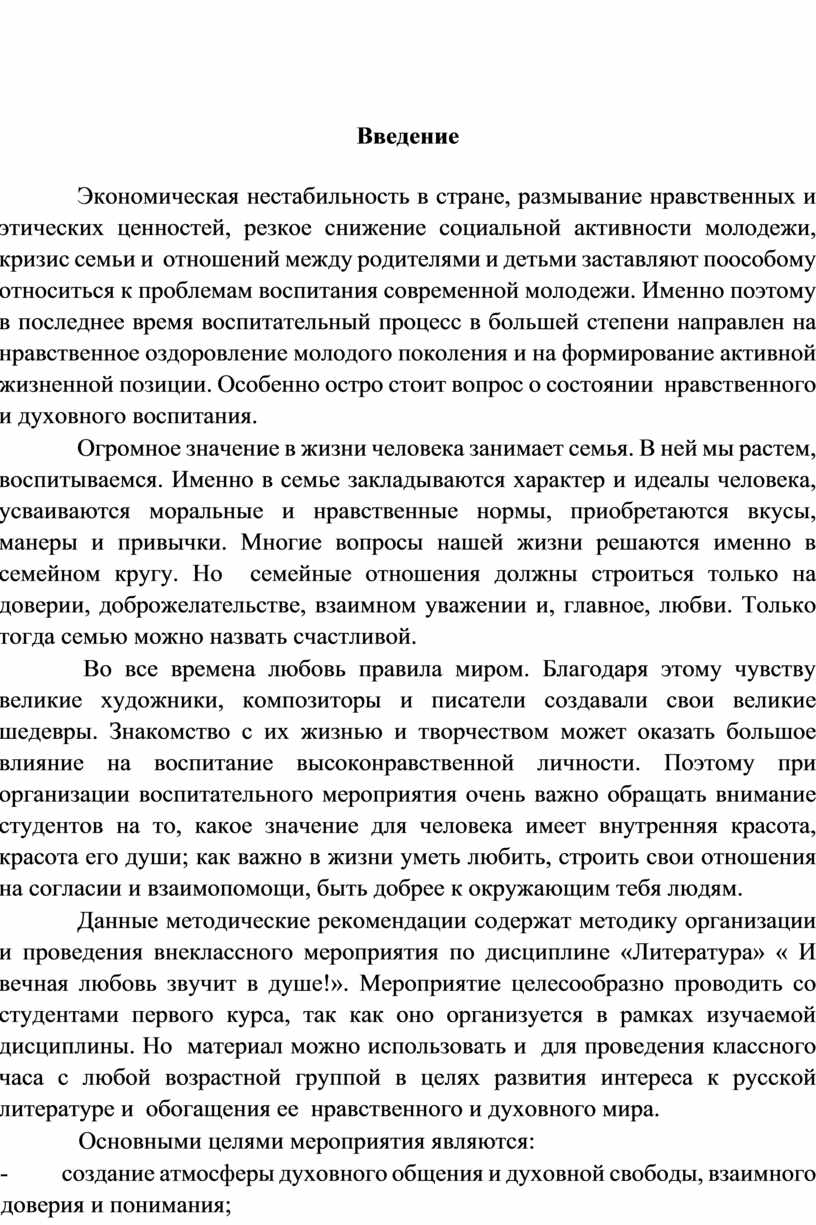 Введение

Экономическая нестабильность в стране, размывание нравственных и этических ценностей, резкое снижение социальной активности молодежи, кризис семьи и отношений между родителями и детьми заставляют поособому относиться к проблемам воспитания современной молодежи. Именно поэтому в последнее время воспитательный процесс в большей степени направлен на нравственное оздоровление молодого поколения и на формирование активной жизненной позиции. Особенно остро стоит вопрос о состоянии нравственного и духовного воспитания.

Огромное значение в жизни человека занимает семья. В ней мы растем, воспитываемся. Именно в семье закладываются характер и идеалы человека, усваиваются моральные и нравственные нормы, приобретаются вкусы, манеры и привычки. Многие вопросы нашей жизни решаются именно в семейном кругу. Но семейные отношения должны строиться только на доверии, доброжелательстве, взаимном уважении и, главное, любви. Только тогда семью можно назвать счастливой.

Во все времена любовь правила миром. Благодаря этому чувству великие художники, композиторы и писатели создавали свои великие шедевры. Знакомство с их жизнью и творчеством может оказать большое влияние на воспитание высоконравственной личности. Поэтому при организации воспитательного мероприятия очень важно обращать внимание студентов на то, какое значение для человека имеет внутренняя красота, красота его души; как важно в жизни уметь любить, строить свои отношения на согласии и взаимопомощи, быть добрее к окружающим тебя людям.

Данные методические рекомендации содержат методику организации и проведения внеклассного мероприятия по дисциплине «Литература» « И вечная любовь звучит в душе!». Мероприятие целесообразно проводить со студентами первого курса, так как оно организуется в рамках изучаемой дисциплины. Но материал можно использовать и для проведения классного часа с любой возрастной группой в целях развития интереса к русской литературе и обогащения ее нравственного и духовного мира.

Основными целями мероприятия являются:
- создание атмосферы духовного общения и духовной свободы, взаимного доверия и понимания;